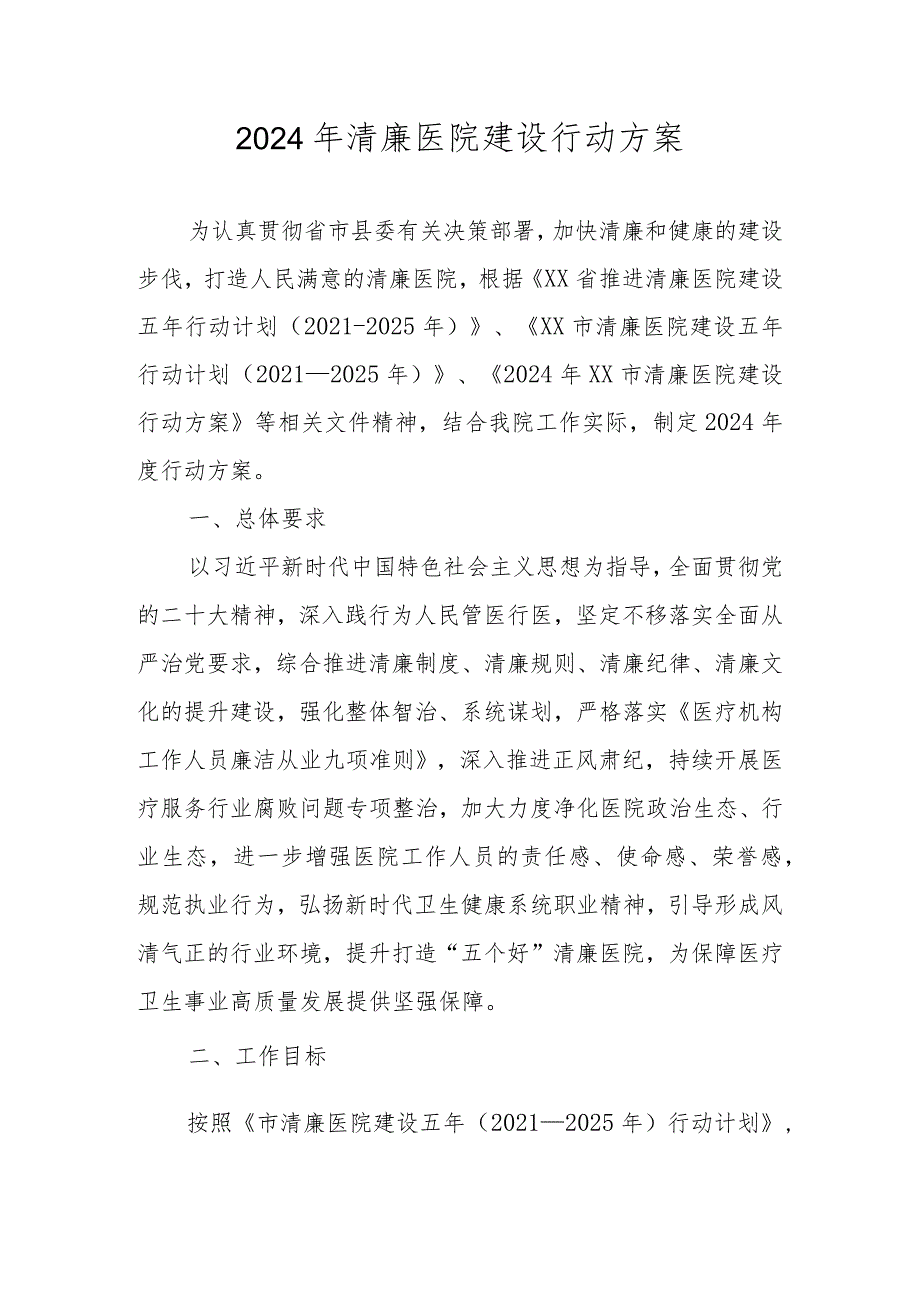 2024年清廉医院建设行动方案

为认真贯彻省市县委有关决策部署，加快清廉和健康的建设步伐，打造人民满意的清廉医院，根据《XX省推进清廉医院建设五年行动计划（2021-2025年）》、《XX市清廉医院建设五年行动计划（2021—2025年）》、《2024年XX市清廉医院建设行动方案》等相关文件精神，结合我院工作实际，制定2024年度行动方案。

一、总体要求

以习近平新时代中国特色社会主义思想为指导，全面贯彻党的二十大精神，深入践行为人民管医行医，坚定不移落实全面从严治党要求，综合推进清廉制度、清廉规则、清廉纪律、清廉文化的提升建设，强化整体智治、系统谋划，严格落实《医疗机构工作人员廉洁从业九项准则》，深入推进正风肃纪，持续开展医疗服务行业腐败问题专项整治，加大力度净化医院政治生态、行业生态，进一步增强医院工作人员的责任感、使命感、荣誉感，规范执业行为，弘扬新时代卫生健康系统职业精神，引导形成风清气正的行业环境，提升打造“五个好”清廉医院，为保障医疗卫生事业高质量发展提供坚强保障。

二、工作目标

按照《市清廉医院建设五年（2021—2025年）行动计划》，